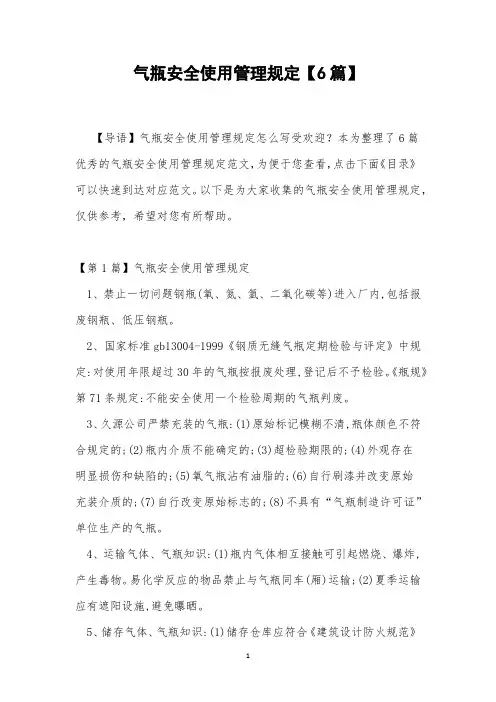 气瓶安全使用管理规定【6篇】

【导语】气瓶安全使用管理规定怎么写受欢迎？本为整理了6篇优秀的气瓶安全使用管理规定范文，为便于您查看，点击下面《目录》可以快速到达对应范文。以下是为大家收集的气瓶安全使用管理规定，仅供参考，希望对您有所帮助。

【第1篇】气瓶安全使用管理规定

1、禁止一切问题钢瓶(氧、氮、氩、二氧化碳等)进入厂内，包括报废钢瓶、低压钢瓶。

2、国家标准gb13004-1999《钢质无缝气瓶定期检验与评定》中规定：对使用年限超过30年的气瓶按报废处理，登记后不予检验。《瓶规》第71条规定：不能安全使用一个检验周期的气瓶判废。

3、久源公司严禁充装的气瓶：(1)原始标记模糊不清，瓶体颜色不符合规定的；(2)瓶内介质不能确定的；(3)超检验期限的；(4)外观存在明显损伤和缺陷的；(5)氧气瓶沾有油脂的；(6)自行刷漆并改变原始充装介质的；(7)自行改变原始标志的；(8)不具有“气瓶制造许可证”单位生产的气瓶。

4、运输气体、气瓶知识：(1)瓶内气体相互接触可引起燃烧、爆炸，产生毒物。易化学反应的物品禁止与气瓶同车(厢)运输；(2)夏季运输应有遮阳设施，避免曝晒。

5、储存气体、气瓶知识：(1)储存仓库应符合《建筑设计防火规范》

1